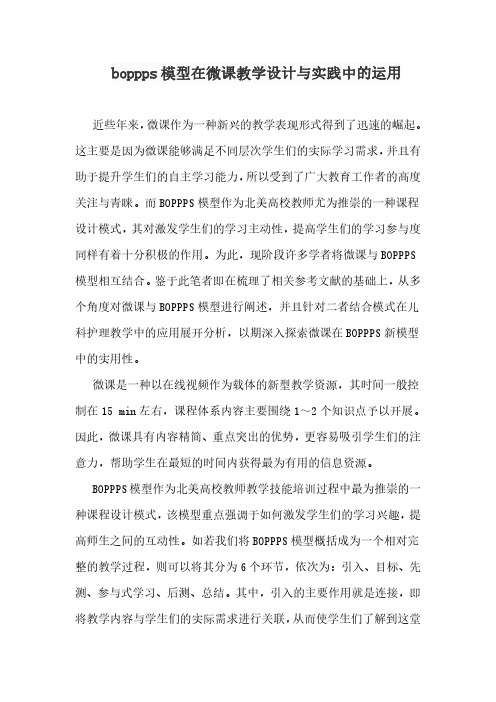 boppps模型在微课教学设计与实践中的运用

近些年来，微课作为一种新兴的教学表现形式得到了迅速的崛起。这主要是因为微课能够满足不同层次学生们的实际学习需求，并且有助于提升学生们的自主学习能力，所以受到了广大教育工作者的高度关注与青睐。而BOPPPS模型作为北美高校教师尤为推崇的一种课程设计模式，其对激发学生们的学习主动性，提高学生们的学习参与度同样有着十分积极的作用。为此，现阶段许多学者将微课与BOPPPS模型相互结合。鉴于此笔者即在梳理了相关参考文献的基础上，从多个角度对微课与BOPPPS模型进行阐述，并且针对二者结合模式在儿科护理教学中的应用展开分析，以期深入探索微课在BOPPPS新模型中的实用性。

微课是一种以在线视频作为载体的新型教学资源，其时间一般控制在15 min左右，课程体系内容主要围绕1～2个知识点予以开展。因此，微课具有内容精简、重点突出的优势，更容易吸引学生们的注意力，帮助学生在最短的时间内获得最为有用的信息资源。

BOPPPS模型作为北美高校教师教学技能培训过程中最为推崇的一种课程设计模式，该模型重点强调于如何激发学生们的学习兴趣，提高师生之间的互动性。如若我们将BOPPPS模型概括成为一个相对完整的教学过程，则可以将其分为6个环节，依次为：引入、目标、先测、参与式学习、后测、总结。其中，引入的主要作用就是连接，即将教学内容与学生们的实际需求进行关联，从而使学生们了解到这堂